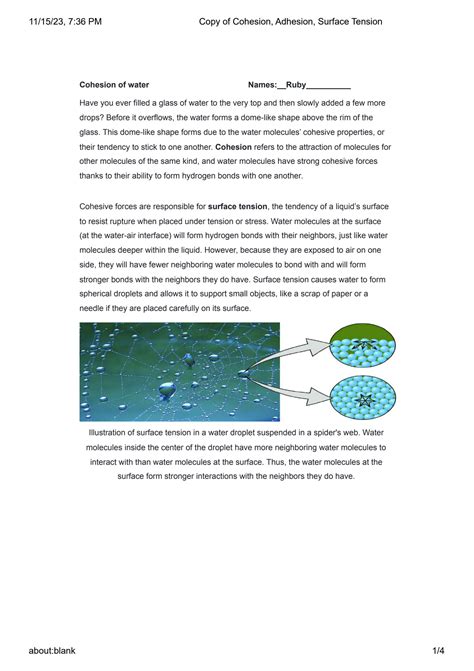 11/15/23, 7:36 PM Copy of Cohesion, Adhesion, Surface Tension

Cohesion of water Names:__Ruby__________

Have you ever filled a glass of water to the very top and then slowly added a few more drops? Before it overflows, the water forms a dome-like shape above the rim of the glass. This dome-like shape forms due to the water molecules' cohesive properties, or their tendency to stick to one another. Cohesion refers to the attraction of molecules for other molecules of the same kind, and water molecules have strong cohesive forces thanks to their ability to form hydrogen bonds with one another.

Cohesive forces are responsible for surface tension, the tendency of a liquid's surface to resist rupture when placed under tension or stress. Water molecules at the surface (at the water-air interface) will form hydrogen bonds with their neighbors, just like water molecules deeper within the liquid. However, because they are exposed to air on one side, they will have fewer neighboring water molecules to bond with and will form stronger bonds with the neighbors they do have. Surface tension causes water to form spherical droplets and allows it to support small objects, like a scrap of paper or a needle if they are placed carefully on its surface.

Illustration of surface tension in a water droplet suspended in a spider's web. Water molecules inside the center of the droplet have more neighboring water molecules to interact with than water molecules at the surface. Thus, the water molecules at the surface form stronger interactions with the neighbors they do have.

about:blank 1/4